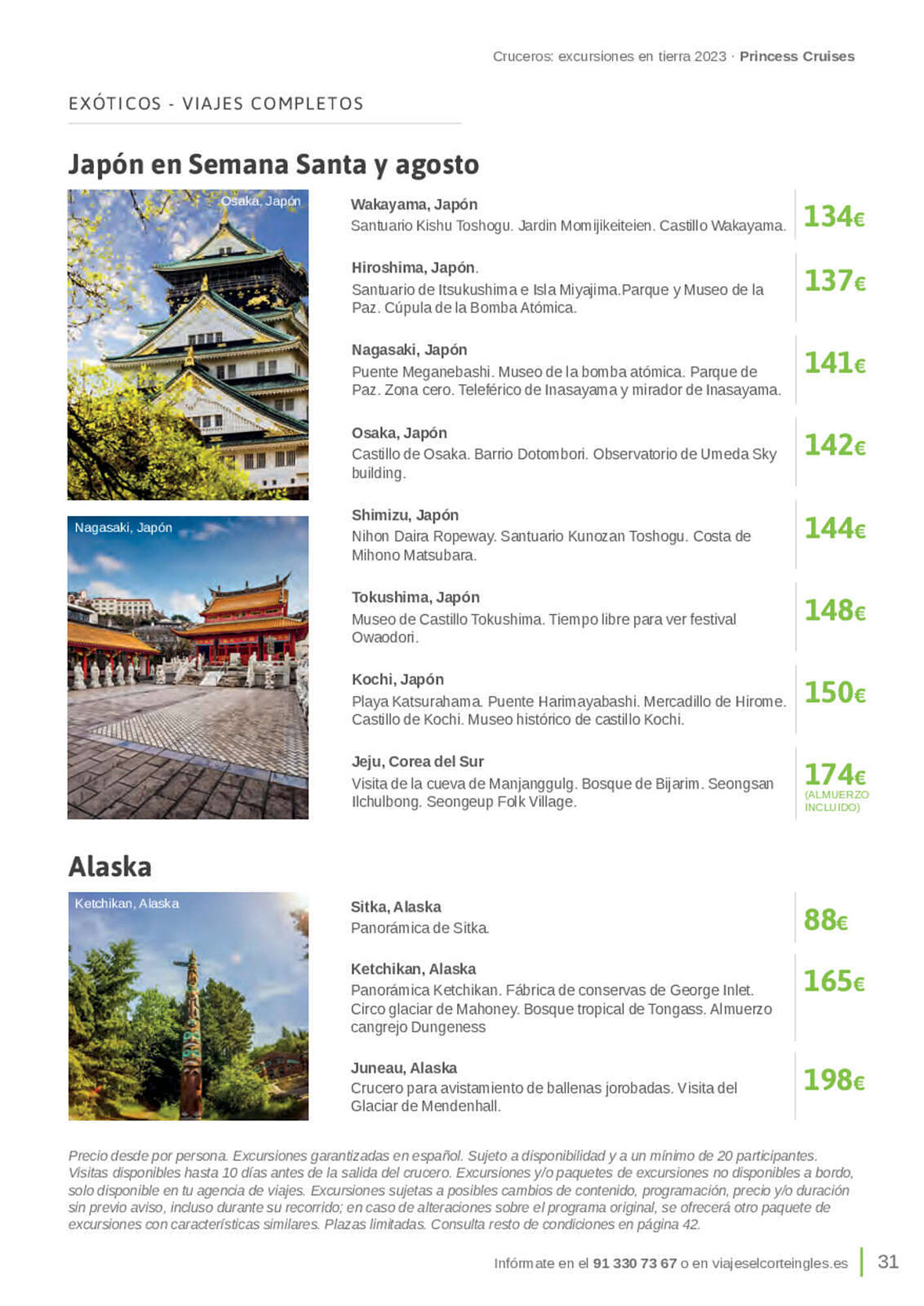 Cruceros: excursiones en tierra 2023 · Princess Cruises

EXÓTICOS - VIAJES COMPLETOS

Japón en Semana Santa y agosto

Osaka, Japón

Nagasaki, Japón

Wakayama, Japón
Santuario Kishu Toshogu. Jardin Momijikeiteien. Castillo Wakayama.

134€

Hiroshima, Japón.
Santuario de Itsukushima e Isla Miyajima.Parque y Museo de la Paz. Cúpula de la Bomba Atómica.

137€

Nagasaki, Japón
Puente Meganebashi. Museo de la bomba atómica. Parque de Paz. Zona cero. Teleférico de Inasayama y mirador de Inasayama.

141€

Osaka, Japón
Castillo de Osaka. Barrio Dotombori. Observatorio de Umeda Sky building.

142€

Shimizu, Japón
Nihon Daira Ropeway. Santuario Kunozan Toshogu. Costa de Mihono Matsubara.

144€

Tokushima, Japón
Museo de Castillo Tokushima. Tiempo libre para ver festival Owaodori.

148€

Kochi, Japón
Playa Katsurahama. Puente Harimayabashi. Mercadillo de Hirome. Castillo de Kochi. Museo histórico de castillo Kochi.

150€

Jeju, Corea del Sur
Visita de la cueva de Manjanggulg. Bosque de Bijarim. Seongsan Ilchulbong. Seongeup Folk Village.

174€
(ALMUERZO INCLUIDO)

Alaska

Ketchikan, Alaska

Sitka, Alaska
Panorámica de Sitka.

88€

Ketchikan, Alaska
Panorámica Ketchikan. Fábrica de conservas de George Inlet. Circo glaciar de Mahoney. Bosque tropical de Tongass. Almuerzo cangrejo Dungeness

165€

Juneau, Alaska
Crucero para avistamiento de ballenas jorobadas. Visita del Glaciar de Mendenhall.

198€

Precio desde por persona. Excursiones garantizadas en español. Sujeto a disponibilidad y a un mínimo de 20 participantes. Visitas disponibles hasta 10 días antes de la salida del crucero. Excursiones y/o paquetes de excursiones no disponibles a bordo, solo disponible en tu agencia de viajes. Excursiones sujetas a posibles cambios de contenido, programación, precio y/o duración sin previo aviso, incluso durante su recorrido; en caso de alteraciones sobre el programa original, se ofrecerá otro paquete de excursiones con características similares. Plazas limitadas. Consulta resto de condiciones en página 42.

Infórmate en el 91 330 73 67 o en viajeselcorteingles.es

31